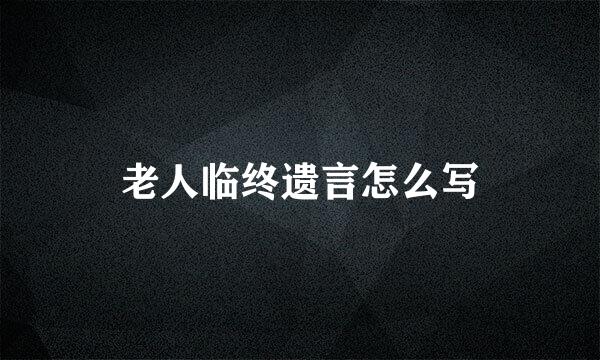 老人临终遗言怎么写